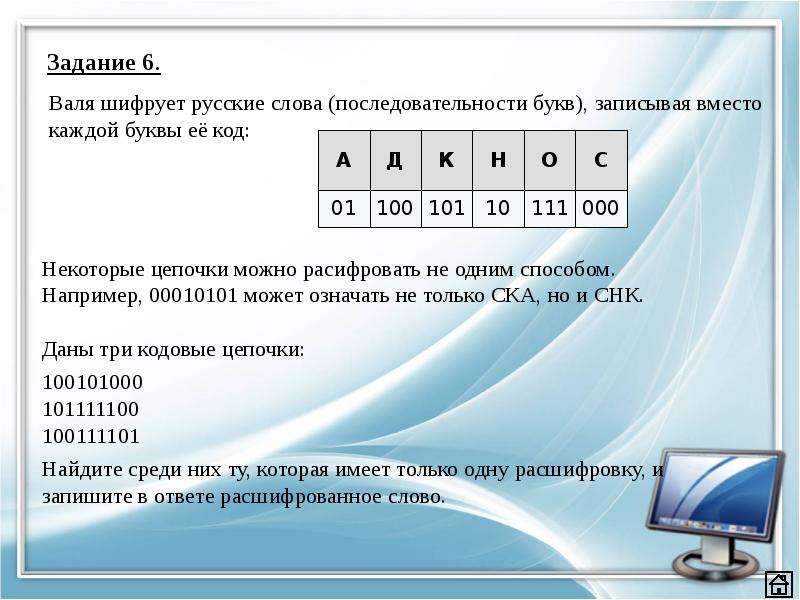 Задание 6.

Валя шифрует русские слова (последовательности букв), записывая вместо каждой буквы её код:

| А | Д | К | Н | О | С |
|---|---|---|---|---|---|
| 01 | 100 | 101 | 10 | 111 | 000 |

Некоторые цепочки можно расифровать не одним способом. Например, 00010101 может означать не только СКА, но и СНК.

Даны три кодовые цепочки:

100101000
101111100
100111101

Найдите среди них ту, которая имеет только одну расшифровку, и запишите в ответе расшифрованное слово.